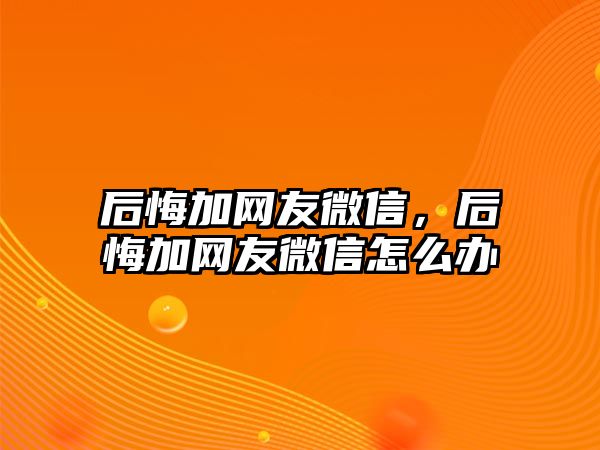 后悔加网友微信，后悔加网友微信怎么办